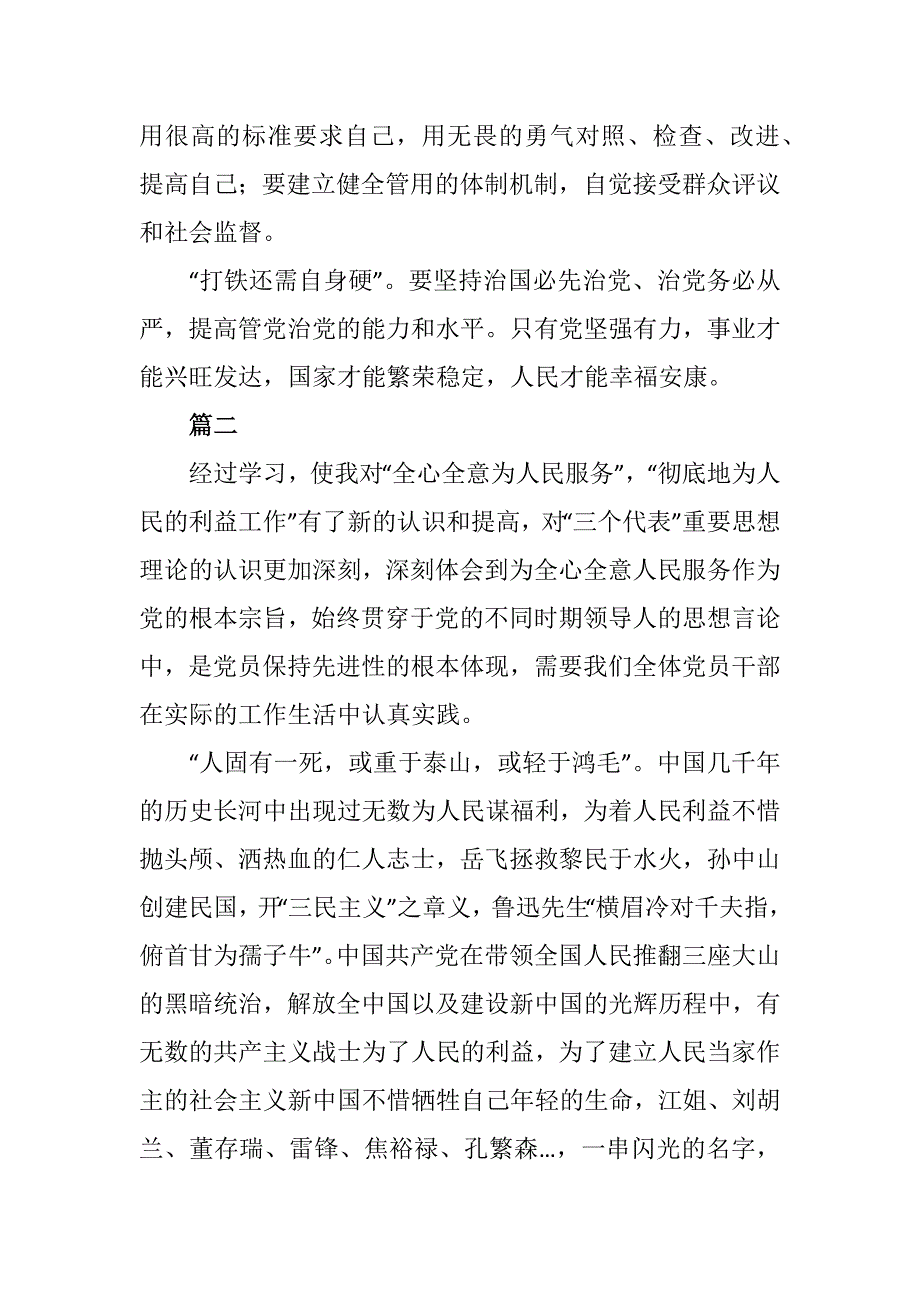 用很高的标准要求自己，用无畏的勇气对照、检查、改进、提高自己；要建立健全管用的体制机制，自觉接受群众评议和社会监督。

“打铁还需自身硬”。要坚持治国必先治党、治党务必从严，提高管党治党的能力和水平。只有党坚强有力，事业才能兴旺发达，国家才能繁荣稳定，人民才能幸福安康。

篇二

经过学习，使我对“全心全意为人民服务”，“彻底地为人民的利益工作”有了新的认识和提高，对“三个代表”重要思想理论的认识更加深刻，深刻体会到为全心全意人民服务作为党的根本宗旨，始终贯穿于党的不同时期领导人的思想言论中，是党员保持先进性的根本体现，需要我们全体党员干部在实际的工作生活中认真实践。

“人固有一死，或重于泰山，或轻于鸿毛”。中国几千年的历史长河中出现过无数为人民谋福利，为着人民利益不惜抛头颅、洒热血的仁人志士，岳飞拯救黎民于水火，孙中山创建民国，开“三民主义”之章义，鲁迅先生“横眉冷对千夫指，俯首甘为孺子牛”。中国共产党在带领全国人民推翻三座大山的黑暗统治，解放全中国以及建设新中国的光辉历程中，有无数的共产主义战士为了人民的利益，为了建立人民当家作主的社会主义新中国不惜牺牲自己年轻的生命，江姐、刘胡兰、董存瑞、雷锋、焦裕禄、孔繁森…，一串闪光的名字，